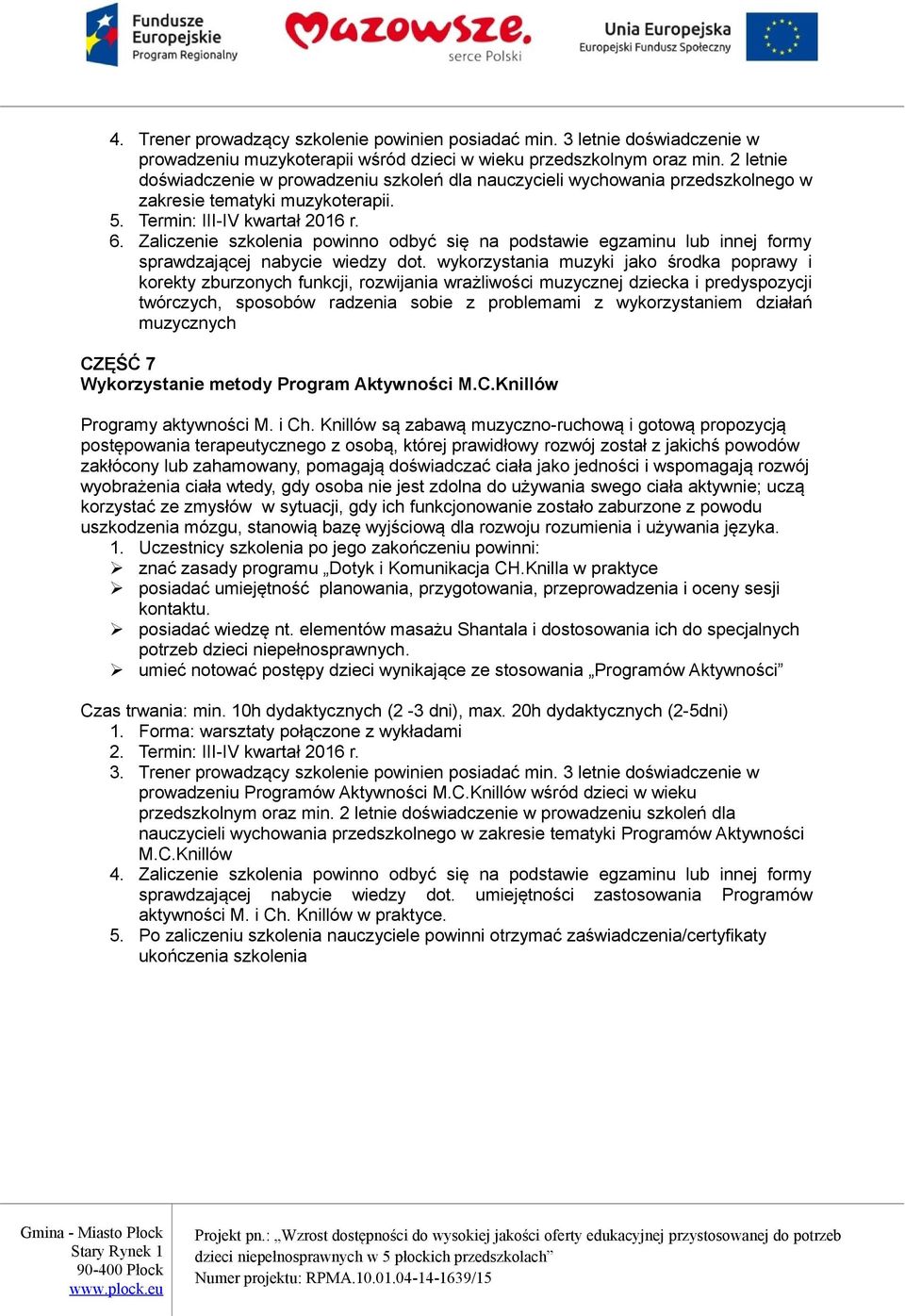 Fundusze Europejskie
Program Regionalny

Mazowsze.
serce Polski

Unia Europejska
Europejski Fundusz Społeczny

4. Trener prowadzący szkolenie powinien posiadać min. 3 letnie doświadczenie w prowadzeniu muzykoterapii wśród dzieci w wieku przedszkolnym oraz min. 2 letnie doświadczenie w prowadzeniu szkoleń dla nauczycieli wychowania przedszkolnego w zakresie tematyki muzykoterapii.
5. Termin: III-IV kwartał 2016 r.
6. Zaliczenie szkolenia powinno odbyć się na podstawie egzaminu lub innej formy sprawdzającej nabycie wiedzy dot. wykorzystania muzyki jako środka poprawy i korekty zburzonych funkcji, rozwijania wrażliwości muzycznej dziecka i predyspozycji twórczych, sposobów radzenia sobie z problemami z wykorzystaniem działań muzycznych

CZĘŚĆ 7
Wykorzystanie metody Program Aktywności M.C.Knillów

Programy aktywności M. i Ch. Knillów są zabawą muzyczno-ruchową i gotową propozycją postępowania terapeutycznego z osobą, której prawidłowy rozwój został z jakichś powodów zakłócony lub zahamowany, pomagają doświadczać ciała jako jedności i wspomagają rozwój wyobrażenia ciała wtedy, gdy osoba nie jest zdolna do używania swego ciała aktywnie; uczą korzystać ze zmysłów w sytuacji, gdy ich funkcjonowanie zostało zaburzone z powodu uszkodzenia mózgu, stanowią bazę wyjściową dla rozwoju rozumienia i używania języka.
1. Uczestnicy szkolenia po jego zakończeniu powinni:
➢ znać zasady programu „Dotyk i Komunikacja CH.Knilla w praktyce
➢ posiadać umiejętność planowania, przygotowania, przeprowadzenia i oceny sesji kontaktu.
➢ posiadać wiedzę nt. elementów masażu Shantala i dostosowania ich do specjalnych potrzeb dzieci niepełnosprawnych.
➢ umieć notować postępy dzieci wynikające ze stosowania „Programów Aktywności”

Czas trwania: min. 10h dydaktycznych (2 -3 dni), max. 20h dydaktycznych (2-5dni)
1. Forma: warsztaty połączone z wykładami
2. Termin: III-IV kwartał 2016 r.
3. Trener prowadzący szkolenie powinien posiadać min. 3 letnie doświadczenie w prowadzeniu Programów Aktywności M.C.Knillów wśród dzieci w wieku przedszkolnym oraz min. 2 letnie doświadczenie w prowadzeniu szkoleń dla nauczycieli wychowania przedszkolnego w zakresie tematyki Programów Aktywności M.C.Knillów
4. Zaliczenie szkolenia powinno odbyć się na podstawie egzaminu lub innej formy sprawdzającej nabycie wiedzy dot. umiejętności zastosowania Programów aktywności M. i Ch. Knillów w praktyce.
5. Po zaliczeniu szkolenia nauczyciele powinni otrzymać zaświadczenia/certyfikaty ukończenia szkolenia

Gmina - Miasto Płock
Stary Rynek 1
90-400 Płock
www.plock.eu

Projekt pn.: „Wzrost dostępności do wysokiej jakości oferty edukacyjnej przystosowanej do potrzeb dzieci niepełnosprawnych w 5 płockich przedszkolach”
Numer projektu: RPMA.10.01.04-14-1639/15